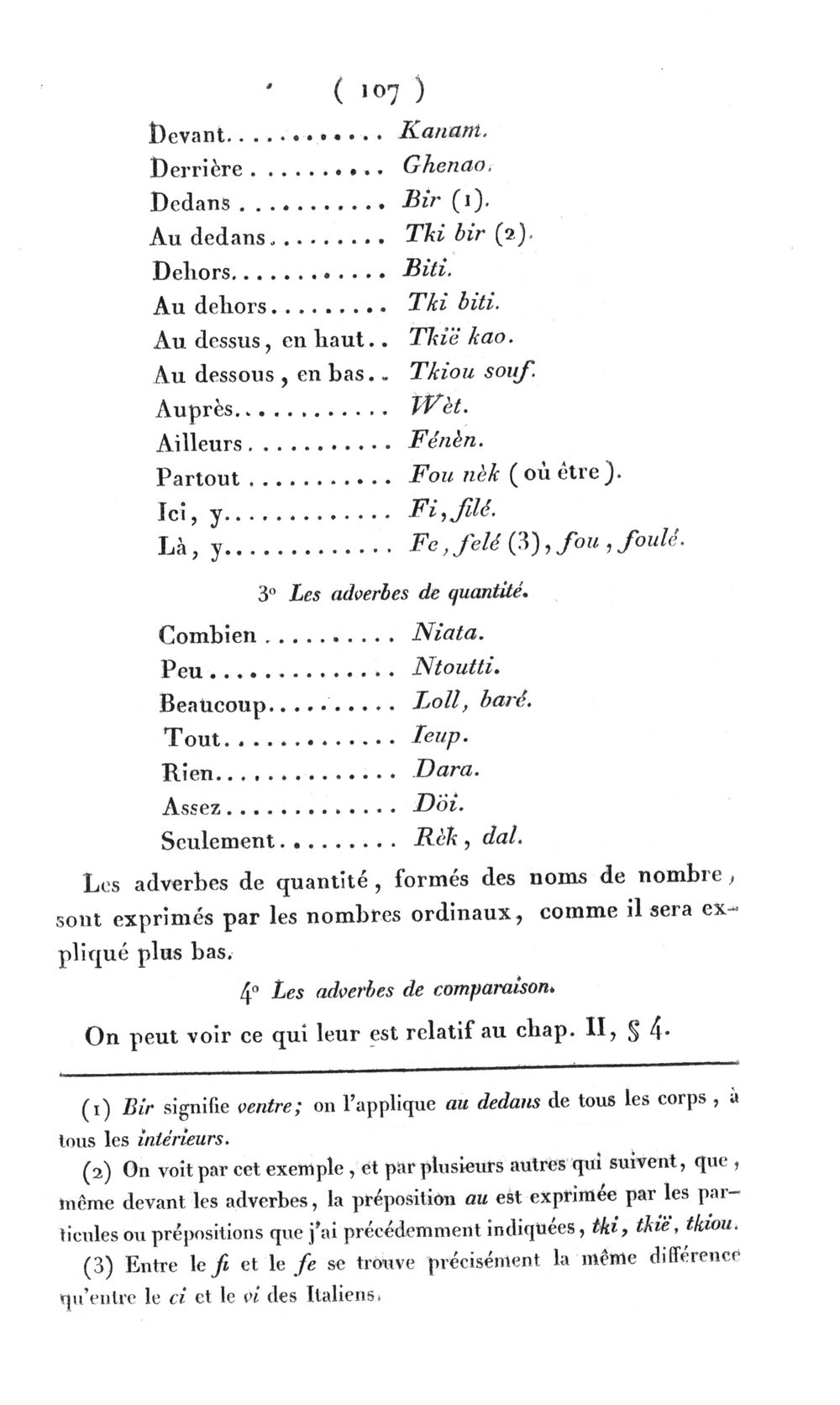 ( 107 )

Devant Kanam.
Derrière Ghenao.
Dedans Bir (1).
Au dedans Tki bir (2).
Dehors Biti.
Au dehors Tki biti.
Au dessus, en haut Tkië kao.
Au dessous, en bas Tkiou souf.
Auprès Wèt.
Ailleurs Fénèn.
Partout Fou nèk (où être).
Ici, y Fi, filé.
Là, y Fe, felé (3), fou, foulé.

3° Les adverbes de quantité.

Combien Niata.
Peu Ntoutti.
Beaucoup Loll, baré.
Tout Ieup.
Rien Dara.
Assez Döi.
Seulement Rèk, dal.

Les adverbes de quantité, formés des noms de nombre, sont exprimés par les nombres ordinaux, comme il sera expliqué plus bas.

4° Les adverbes de comparaison.

On peut voir ce qui leur est relatif au chap. II, § 4.

(1) Bir signifie ventre; on l'applique au dedans de tous les corps, à tous les intérieurs.

(2) On voit par cet exemple, et par plusieurs autres qui suivent, que, même devant les adverbes, la préposition au est exprimée par les particules ou prépositions que j'ai précédemment indiquées, tki, tkië, tkiou.

(3) Entre le fi et le fe se trouve précisément la même différence qu'entre le ci et le vi des Italiens.